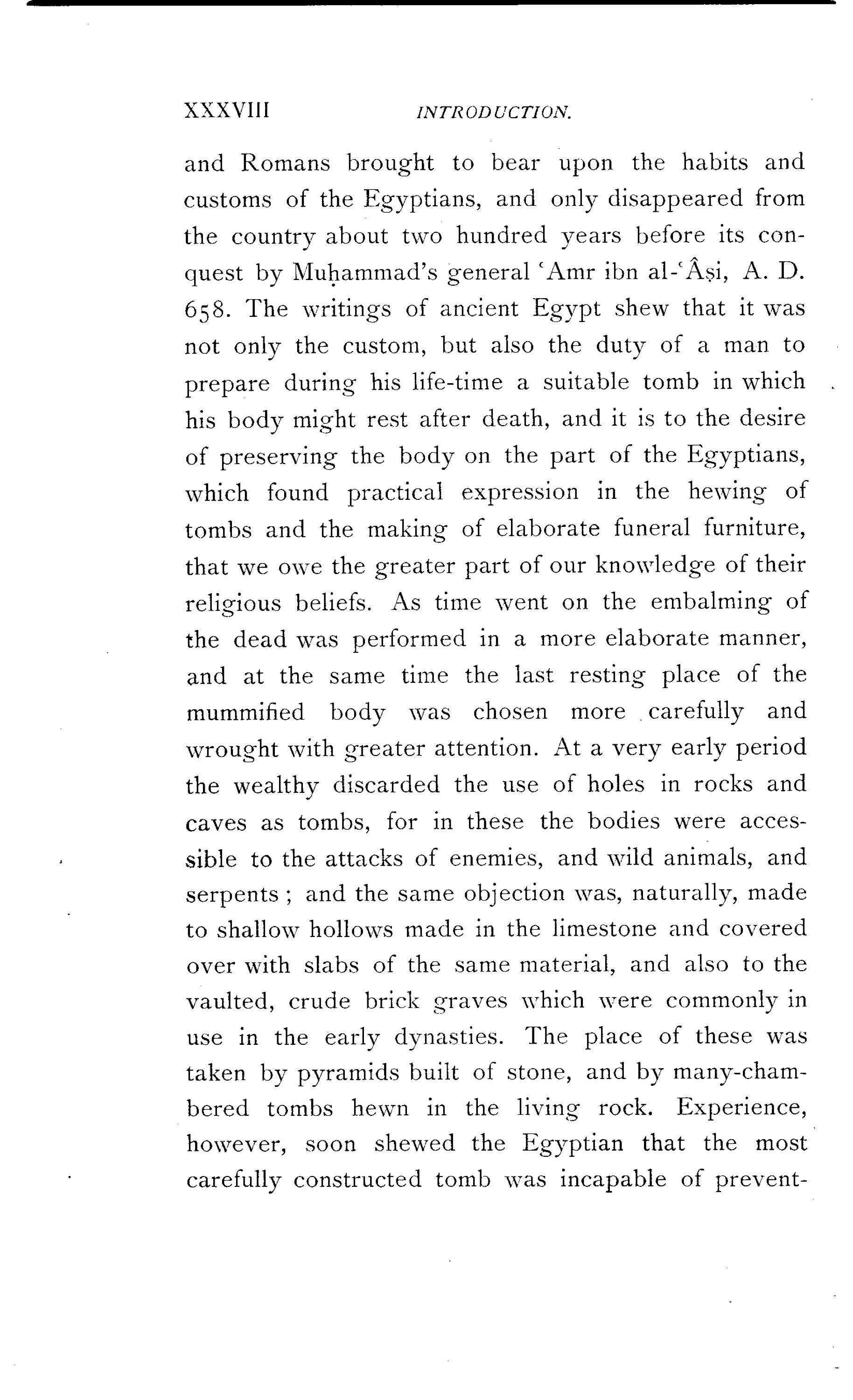 XXXVIII INTRODUCTION.

and Romans brought to bear upon the habits and customs of the Egyptians, and only disappeared from the country about two hundred years before its conquest by Muḥammad's general ʿAmr ibn al-ʿÂṣi, A. D. 658. The writings of ancient Egypt shew that it was not only the custom, but also the duty of a man to prepare during his life-time a suitable tomb in which his body might rest after death, and it is to the desire of preserving the body on the part of the Egyptians, which found practical expression in the hewing of tombs and the making of elaborate funeral furniture, that we owe the greater part of our knowledge of their religious beliefs. As time went on the embalming of the dead was performed in a more elaborate manner, and at the same time the last resting place of the mummified body was chosen more carefully and wrought with greater attention. At a very early period the wealthy discarded the use of holes in rocks and caves as tombs, for in these the bodies were accessible to the attacks of enemies, and wild animals, and serpents; and the same objection was, naturally, made to shallow hollows made in the limestone and covered over with slabs of the same material, and also to the vaulted, crude brick graves which were commonly in use in the early dynasties. The place of these was taken by pyramids built of stone, and by many-chambered tombs hewn in the living rock. Experience, however, soon shewed the Egyptian that the most carefully constructed tomb was incapable of prevent-